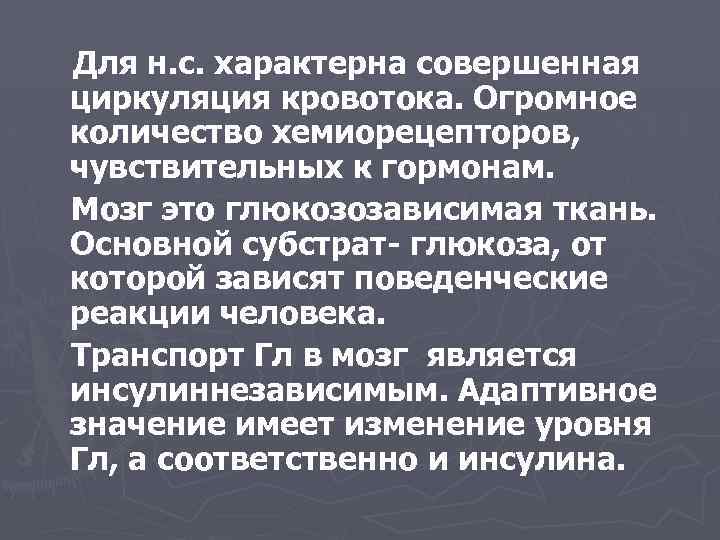 Для н.с. характерна совершенная циркуляция кровотока. Огромное количество хемиорецепторов, чувствительных к гормонам.

Мозг это глюкозозависимая ткань. Основной субстрат- глюкоза, от которой зависят поведенческие реакции человека.

Транспорт Гл в мозг является инсулиннезависимым. Адаптивное значение имеет изменение уровня Гл, а соответственно и инсулина.